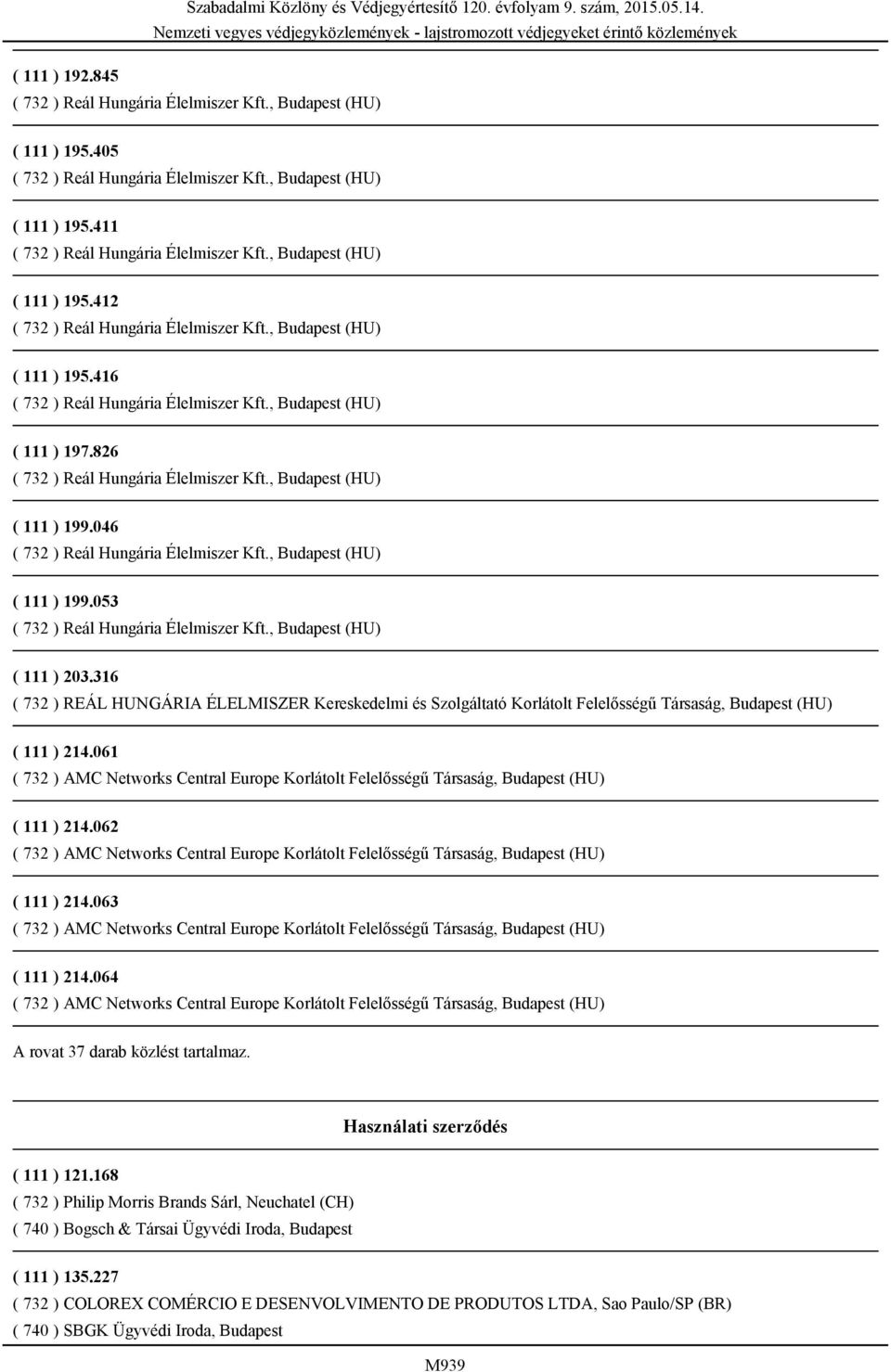 Szabadalmi Közlöny és Védjegyértesítő 120. évfolyam 9. szám, 2015.05.14.
Nemzeti vegyes védjegyközlemények - lajstromozott védjegyeket érintő közlemények

( 111 ) 192.845
( 732 ) Reál Hungária Élelmiszer Kft., Budapest (HU)

( 111 ) 195.405
( 732 ) Reál Hungária Élelmiszer Kft., Budapest (HU)

( 111 ) 195.411
( 732 ) Reál Hungária Élelmiszer Kft., Budapest (HU)

( 111 ) 195.412
( 732 ) Reál Hungária Élelmiszer Kft., Budapest (HU)

( 111 ) 195.416
( 732 ) Reál Hungária Élelmiszer Kft., Budapest (HU)

( 111 ) 197.826
( 732 ) Reál Hungária Élelmiszer Kft., Budapest (HU)

( 111 ) 199.046
( 732 ) Reál Hungária Élelmiszer Kft., Budapest (HU)

( 111 ) 199.053
( 732 ) Reál Hungária Élelmiszer Kft., Budapest (HU)

( 111 ) 203.316
( 732 ) REÁL HUNGÁRIA ÉLELMISZER Kereskedelmi és Szolgáltató Korlátolt Felelősségű Társaság, Budapest (HU)

( 111 ) 214.061
( 732 ) AMC Networks Central Europe Korlátolt Felelősségű Társaság, Budapest (HU)

( 111 ) 214.062
( 732 ) AMC Networks Central Europe Korlátolt Felelősségű Társaság, Budapest (HU)

( 111 ) 214.063
( 732 ) AMC Networks Central Europe Korlátolt Felelősségű Társaság, Budapest (HU)

( 111 ) 214.064
( 732 ) AMC Networks Central Europe Korlátolt Felelősségű Társaság, Budapest (HU)

A rovat 37 darab közlést tartalmaz.

Használati szerződés

( 111 ) 121.168
( 732 ) Philip Morris Brands Sárl, Neuchatel (CH)
( 740 ) Bogsch & Társai Ügyvédi Iroda, Budapest

( 111 ) 135.227
( 732 ) COLOREX COMÉRCIO E DESENVOLVIMENTO DE PRODUTOS LTDA, Sao Paulo/SP (BR)
( 740 ) SBGK Ügyvédi Iroda, Budapest

M939